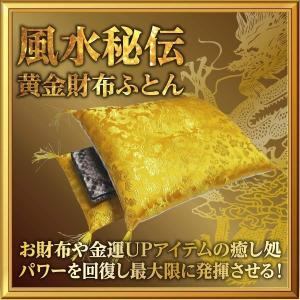 風水秘伝
黄金財布ふとん

お財布や金運UPアイテムの癒し処
パワーを回復し最大限に発揮させる！